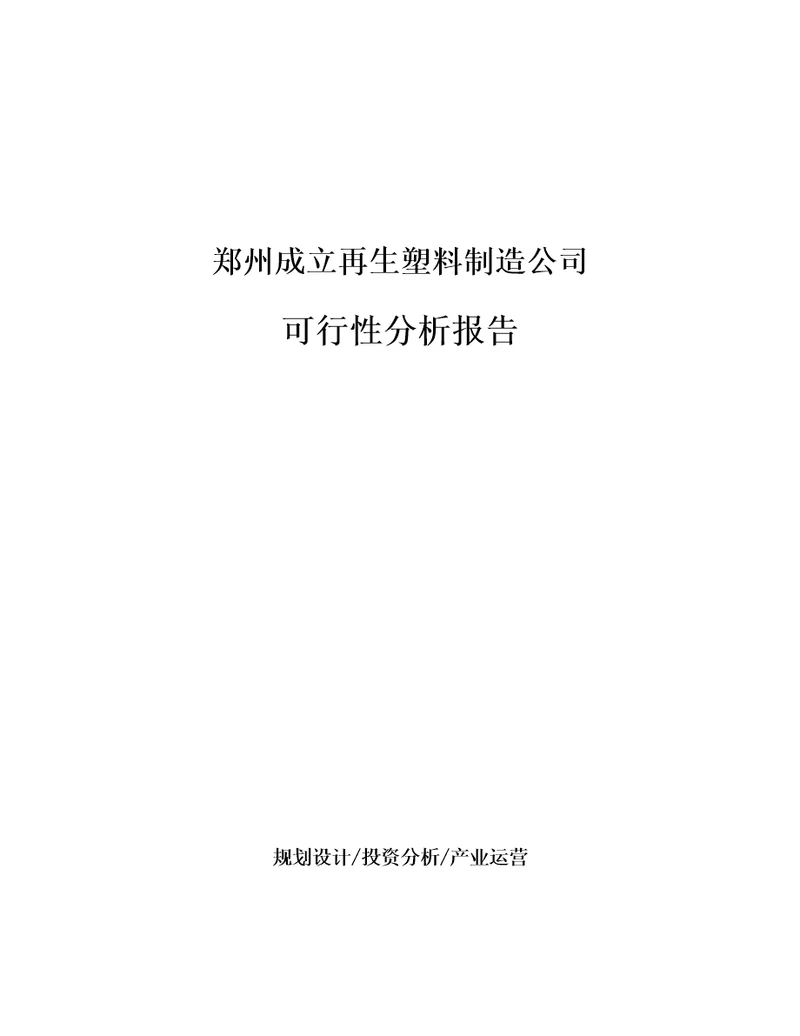 郑州成立再生塑料制造公司

可行性分析报告

规划设计/投资分析/产业运营